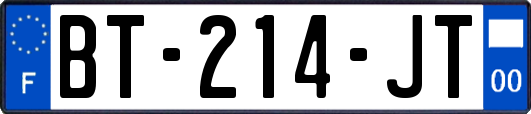 F

BT-214-JT

00